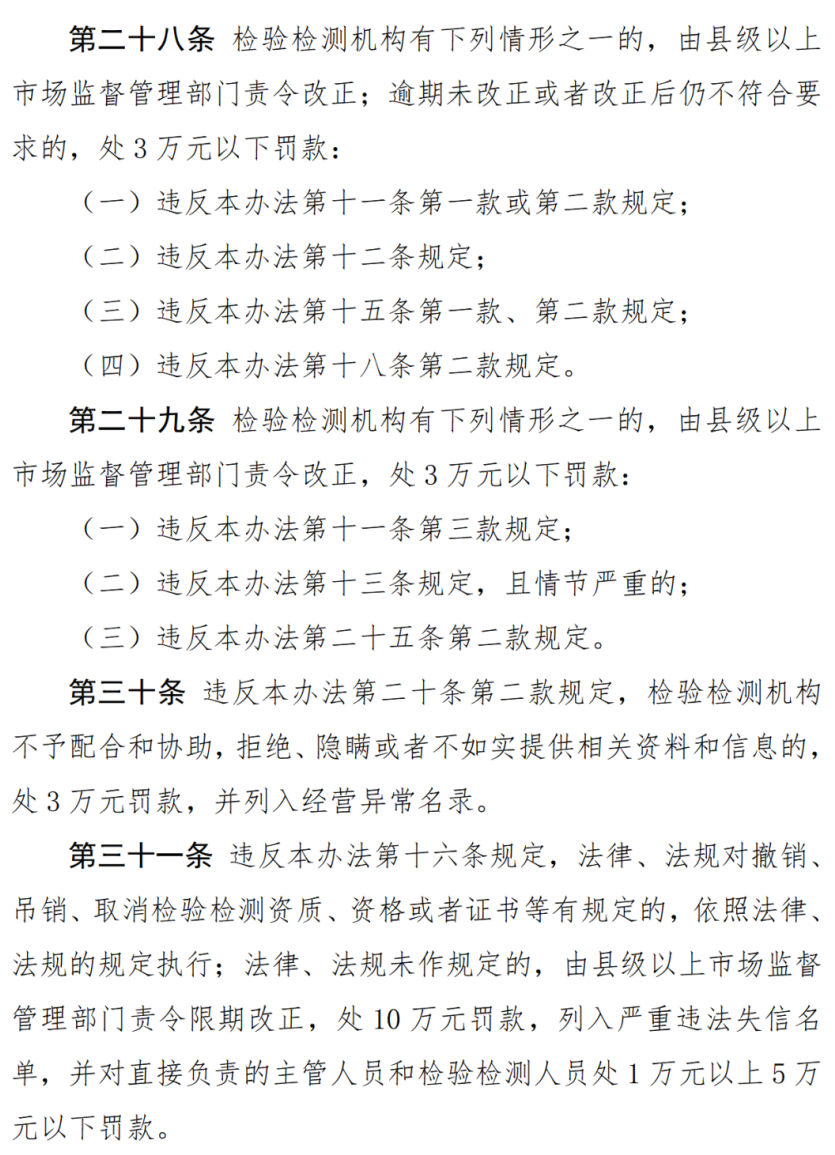 第二十八条 检验检测机构有下列情形之一的，由县级以上市场监督管理部门责令改正；逾期未改正或者改正后仍不符合要求的，处3万元以下罚款：

（一）违反本办法第十一条第一款或第二款规定；

（二）违反本办法第十二条规定；

（三）违反本办法第十五条第一款、第二款规定；

（四）违反本办法第十八条第二款规定。

第二十九条 检验检测机构有下列情形之一的，由县级以上市场监督管理部门责令改正，处3万元以下罚款：

（一）违反本办法第十一条第三款规定；

（二）违反本办法第十三条规定，且情节严重的；

（三）违反本办法第二十五条第二款规定。

第三十条 违反本办法第二十条第二款规定，检验检测机构不予配合和协助，拒绝、隐瞒或者不如实提供相关资料和信息的，处3万元罚款，并列入经营异常名录。

第三十一条 违反本办法第十六条规定，法律、法规对撤销、吊销、取消检验检测资质、资格或者证书等有规定的，依照法律、法规的规定执行；法律、法规未作规定的，由县级以上市场监督管理部门责令限期改正，处10万元罚款，列入严重违法失信名单，并对直接负责的主管人员和检验检测人员处1万元以上5万元以下罚款。